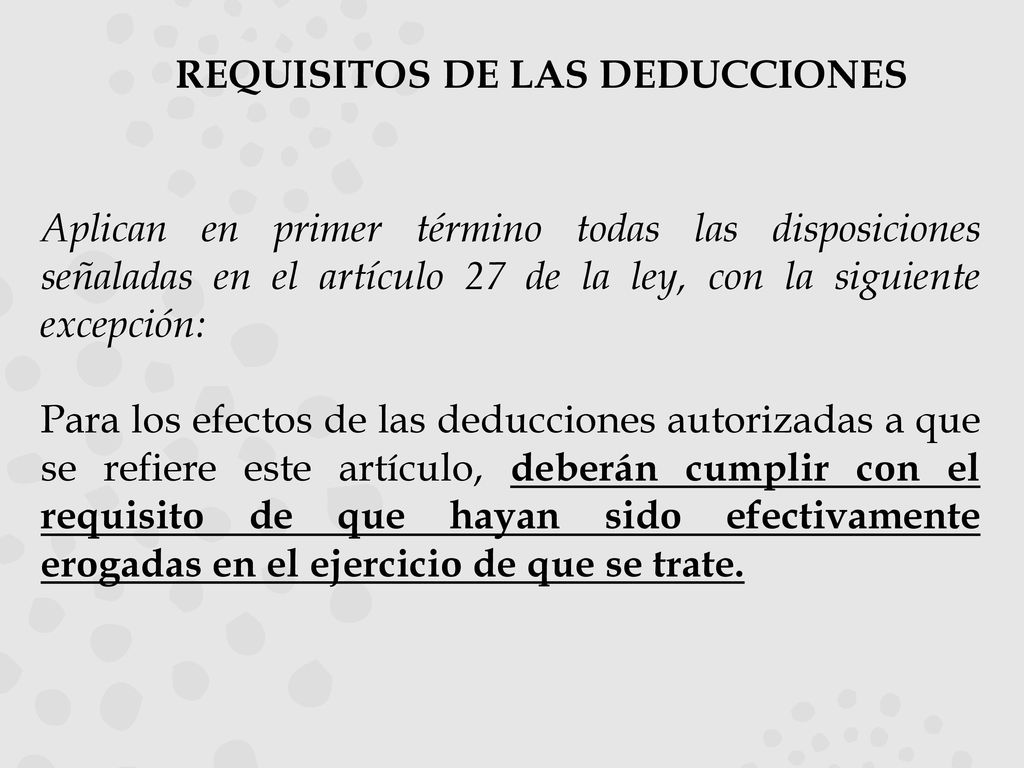 REQUISITOS DE LAS DEDUCCIONES

Aplican en primer término todas las disposiciones señaladas en el artículo 27 de la ley, con la siguiente excepción:

Para los efectos de las deducciones autorizadas a que se refiere este artículo, deberán cumplir con el requisito de que hayan sido efectivamente erogadas en el ejercicio de que se trate.